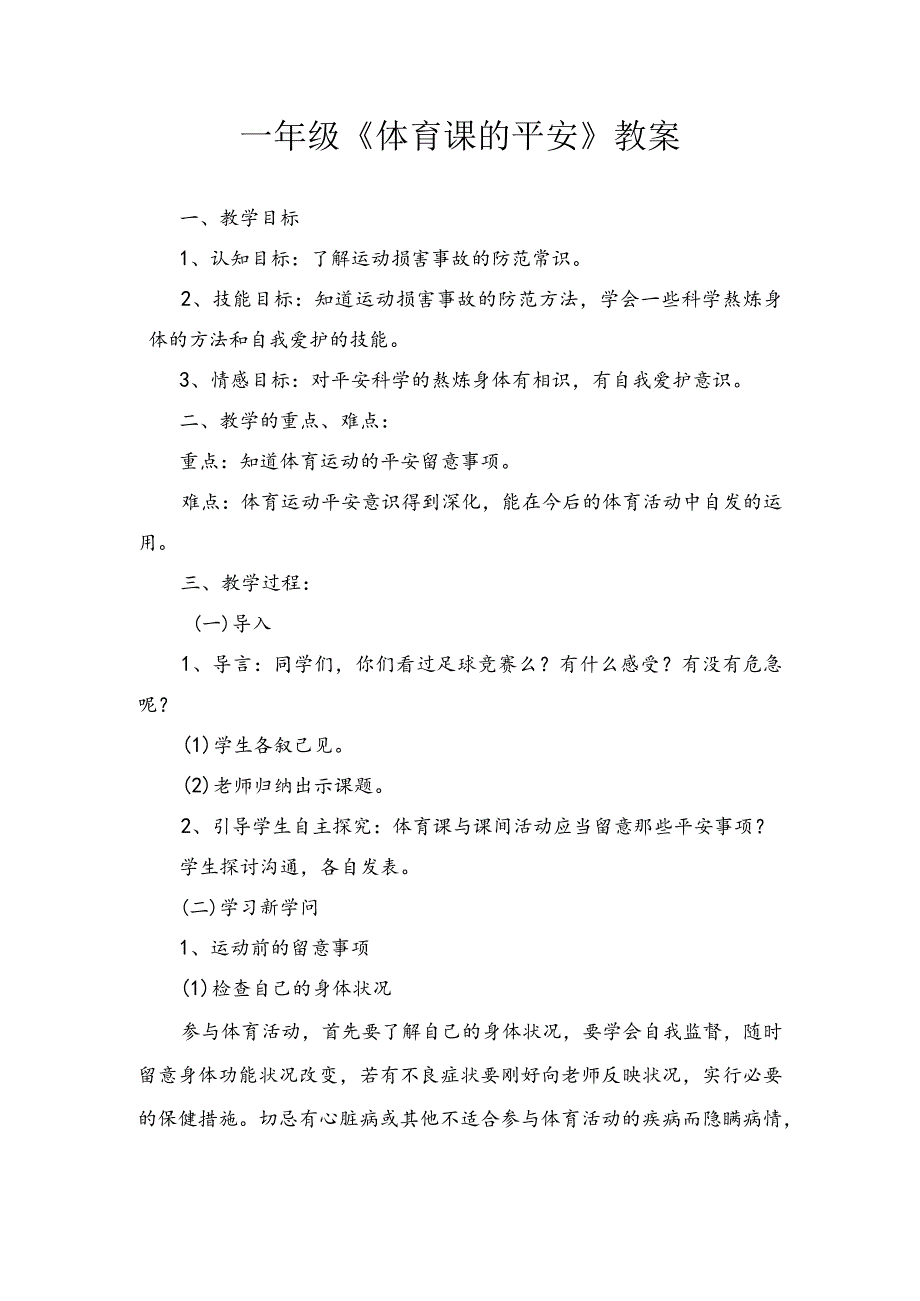 一年级《体育课的平安》教案

一、教学目标

1、认知目标：了解运动损害事故的防范常识。

2、技能目标：知道运动损害事故的防范方法，学会一些科学熬炼身体的方法和自我爱护的技能。

3、情感目标：对平安科学的熬炼身体有相识，有自我爱护意识。

二、教学的重点、难点：

重点：知道体育运动的平安留意事项。

难点：体育运动平安意识得到深化，能在今后的体育活动中自发的运用。

三、教学过程：

(一)导入

1、导言：同学们，你们看过足球竞赛么？有什么感受？有没有危急呢？

(1)学生各叙己见。

(2)老师归纳出示课题。

2、引导学生自主探究：体育课与课间活动应当留意那些平安事项？

学生探讨沟通，各自发表。

(二)学习新学问

1、运动前的留意事项

(1)检查自己的身体状况

参与体育活动，首先要了解自己的身体状况，要学会自我监督，随时留意身体功能状况改变，若有不良症状要刚好向老师反映状况，实行必要的保健措施。切忌有心脏病或其他不适合参与体育活动的疾病而隐瞒病情，